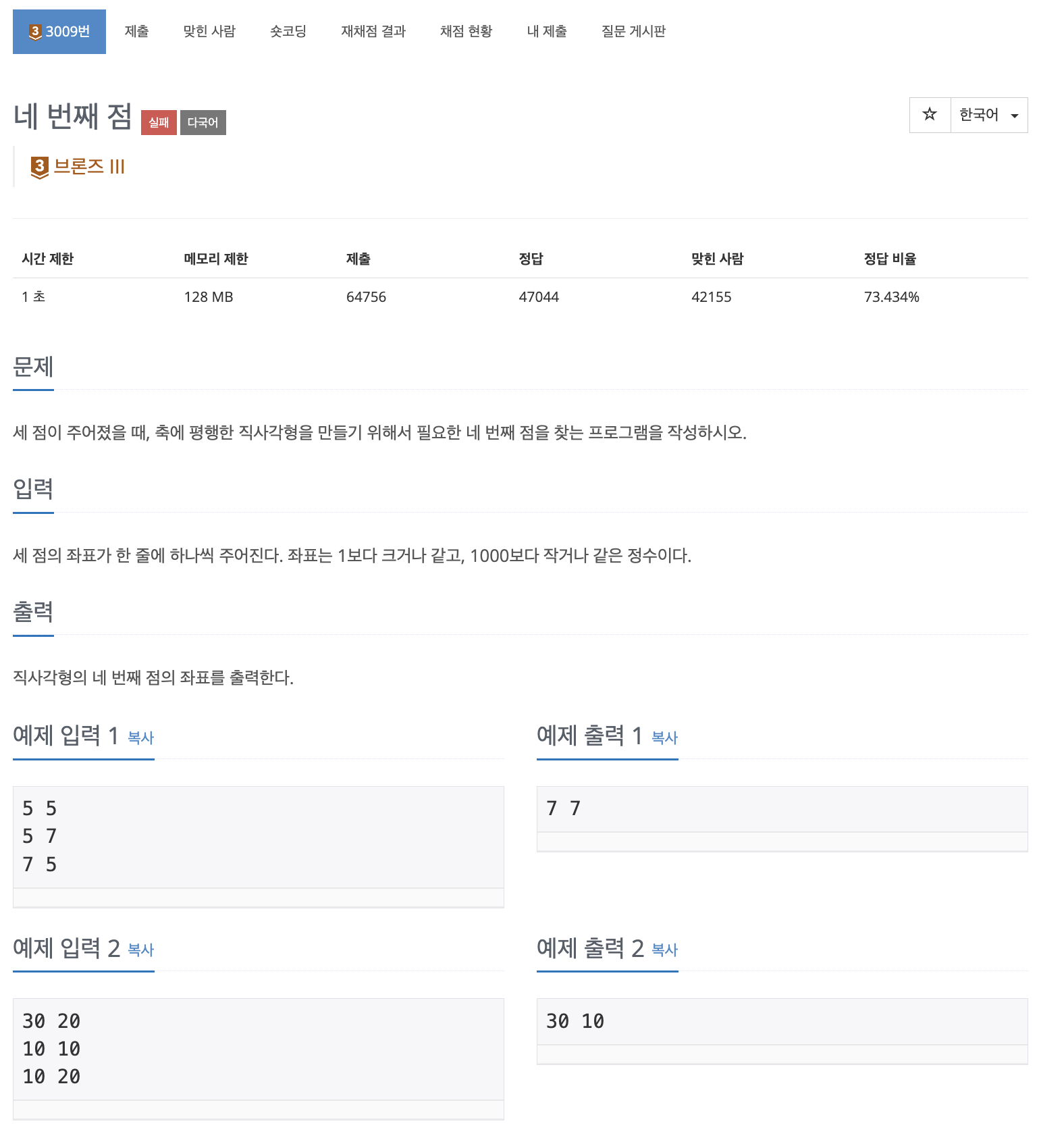 3 3009번 제출 맞힌 사람 숏코딩 재채점 결과 채점 현황 내 제출 질문 게시판

네 번째 점 실패 다국어

☆ 한국어

3 브론즈 III

| 시간 제한 | 메모리 제한 | 제출 | 정답 | 맞힌 사람 | 정답 비율 |
|---|---|---|---|---|---|
| 1 초 | 128 MB | 64756 | 47044 | 42155 | 73.434% |

문제

세 점이 주어졌을 때, 축에 평행한 직사각형을 만들기 위해서 필요한 네 번째 점을 찾는 프로그램을 작성하시오.

입력

세 점의 좌표가 한 줄에 하나씩 주어진다. 좌표는 1보다 크거나 같고, 1000보다 작거나 같은 정수이다.

출력

직사각형의 네 번째 점의 좌표를 출력한다.

예제 입력 1 복사

5 5
5 7
7 5

예제 출력 1 복사

7 7

예제 입력 2 복사

30 20
10 10
10 20

예제 출력 2 복사

30 10